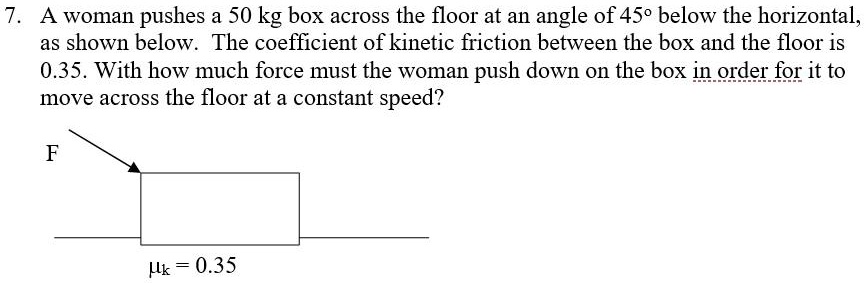 7. A woman pushes a 50 kg box across the floor at an angle of 45° below the horizontal, as shown below. The coefficient of kinetic friction between the box and the floor is 0.35. With how much force must the woman push down on the box in order for it to move across the floor at a constant speed?

F

$\mu_k = 0.35$